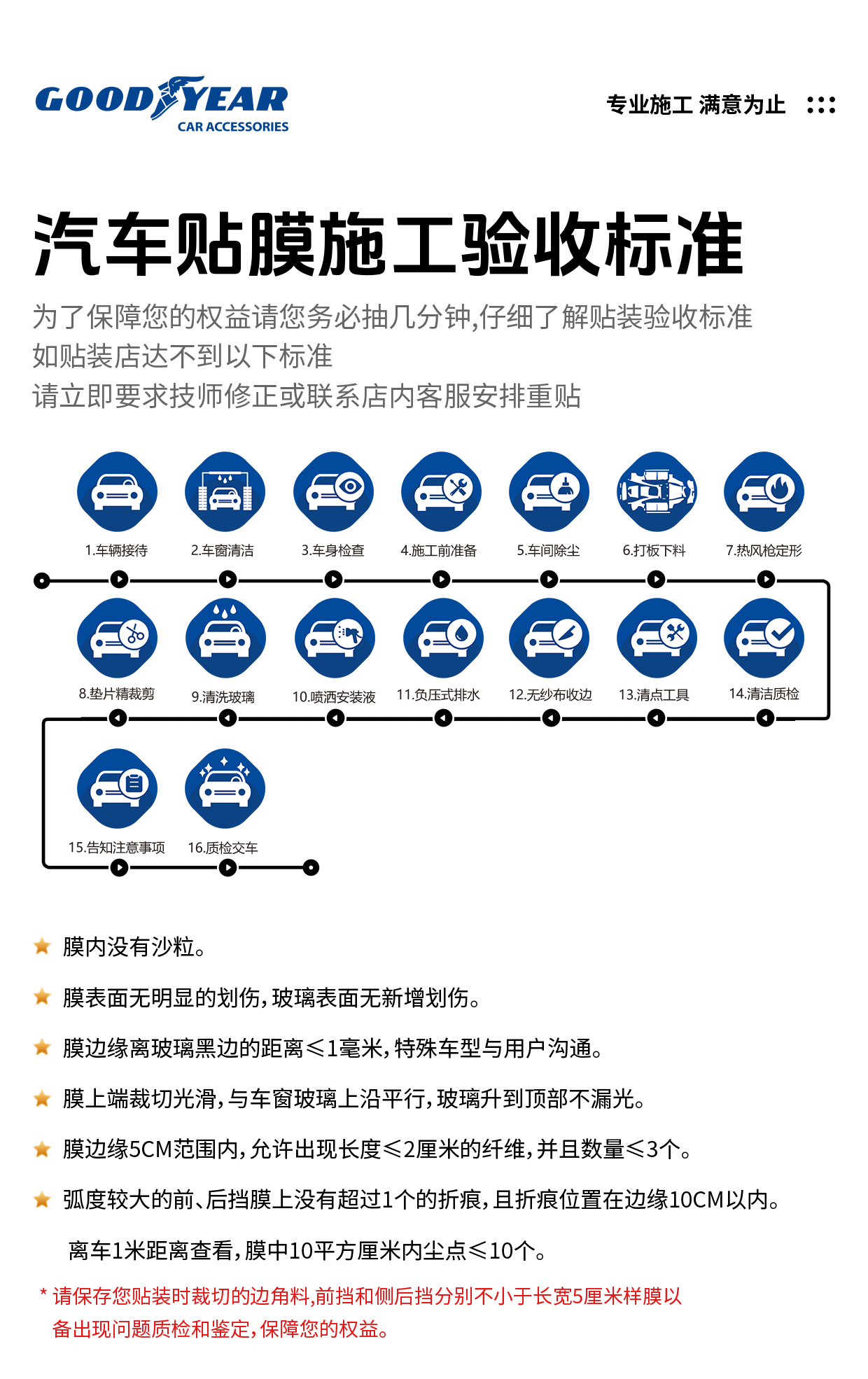 GOODYEAR
CAR ACCESSORIES

专业施工 满意为止

汽车贴膜施工验收标准

为了保障您的权益请您务必抽几分钟,仔细了解贴装验收标准
如贴装店达不到以下标准
请立即要求技师修正或联系店内客服安排重贴

1.车辆接待
2.车窗清洁
3.车身检查
4.施工前准备
5.车间除尘
6.打板下料
7.热风枪定形
8.垫片精裁剪
9.清洗玻璃
10.喷洒安装液
11.负压式排水
12.无纱布收边
13.清点工具
14.清洁质检
15.告知注意事项
16.质检交车

膜内没有沙粒。

膜表面无明显的划伤,玻璃表面无新增划伤。

膜边缘离玻璃黑边的距离≤1毫米,特殊车型与用户沟通。

膜上端裁切光滑,与车窗玻璃上沿平行,玻璃升到顶部不漏光。

膜边缘5CM范围内,允许出现长度≤2厘米的纤维,并且数量≤3个。

弧度较大的前、后挡膜上没有超过1个的折痕,且折痕位置在边缘10CM以内。

离车1米距离查看,膜中10平方厘米内尘点≤10个。

* 请保存您贴装时裁切的边角料,前挡和侧后挡分别不小于长宽5厘米样膜以备出现问题质检和鉴定,保障您的权益。